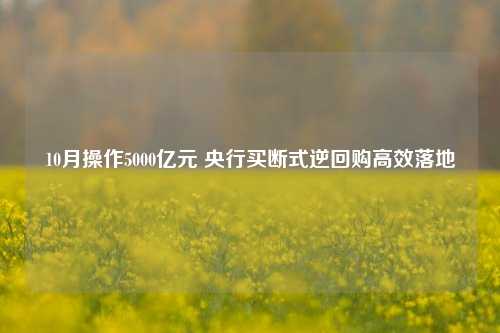 10月操作5000亿元 央行买断式逆回购高效落地